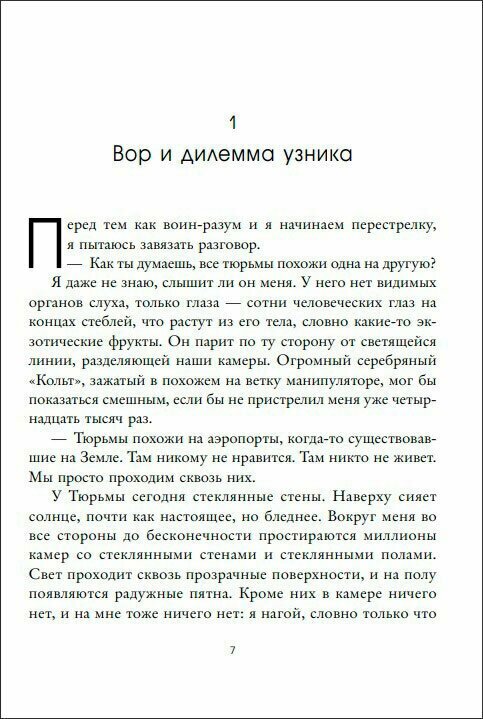 1

Вор и дилемма узника

Перед тем как воин-разум и я начинаем перестрелку, я пытаюсь завязать разговор.

— Как ты думаешь, все тюрьмы похожи одна на другую?

Я даже не знаю, слышит ли он меня. У него нет видимых органов слуха, только глаза — сотни человеческих глаз на концах стеблей, что растут из его тела, словно какие-то экзотические фрукты. Он парит по ту сторону от светящейся линии, разделяющей наши камеры. Огромный серебряный «Кольт», зажатый в похожем на ветку манипуляторе, мог бы показаться смешным, если бы не пристрелил меня уже четырнадцать тысяч раз.

— Тюрьмы похожи на аэропорты, когда-то существовавшие на Земле. Там никому не нравится. Там никто не живет. Мы просто проходим сквозь них.

У Тюрьмы сегодня стеклянные стены. Наверху сияет солнце, почти как настоящее, но бледнее. Вокруг меня во все стороны до бесконечности простираются миллионы камер со стеклянными стенами и стеклянными полами. Свет проходит сквозь прозрачные поверхности, и на полу появляются радужные пятна. Кроме них в камере ничего нет, и на мне тоже ничего нет: я нагой, словно только что

7